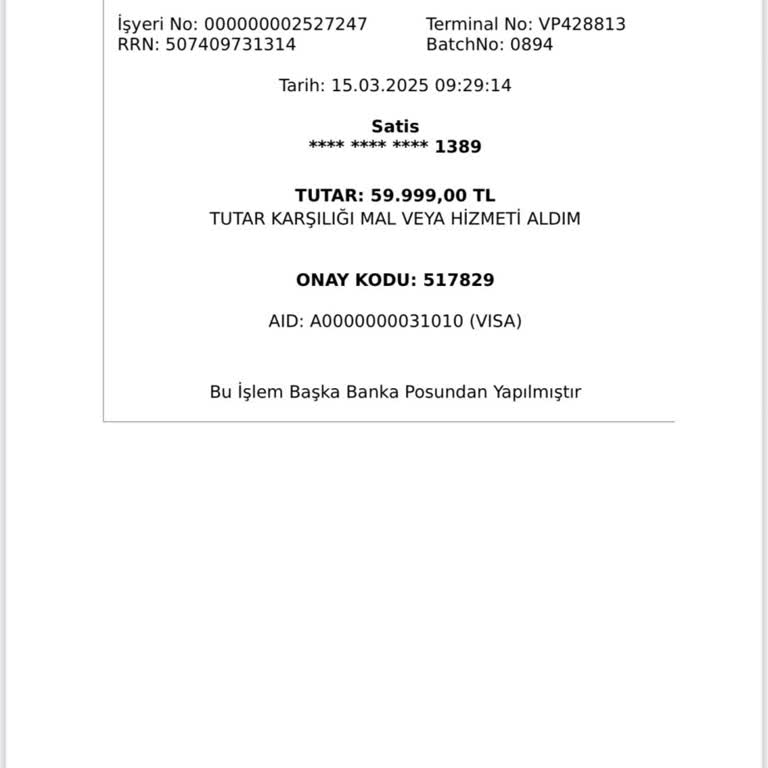 İşyeri No: 000000002527247
RRN: 507409731314

Terminal No: VP428813
BatchNo: 0894

Tarih: 15.03.2025 09:29:14

Satis
**** **** **** 1389

TUTAR: 59.999,00 TL
TUTAR KARŞILIĞI MAL VEYA HİZMETİ ALDIM

ONAY KODU: 517829

AID: A0000000031010 (VISA)

Bu İşlem Başka Banka Posundan Yapılmıştır